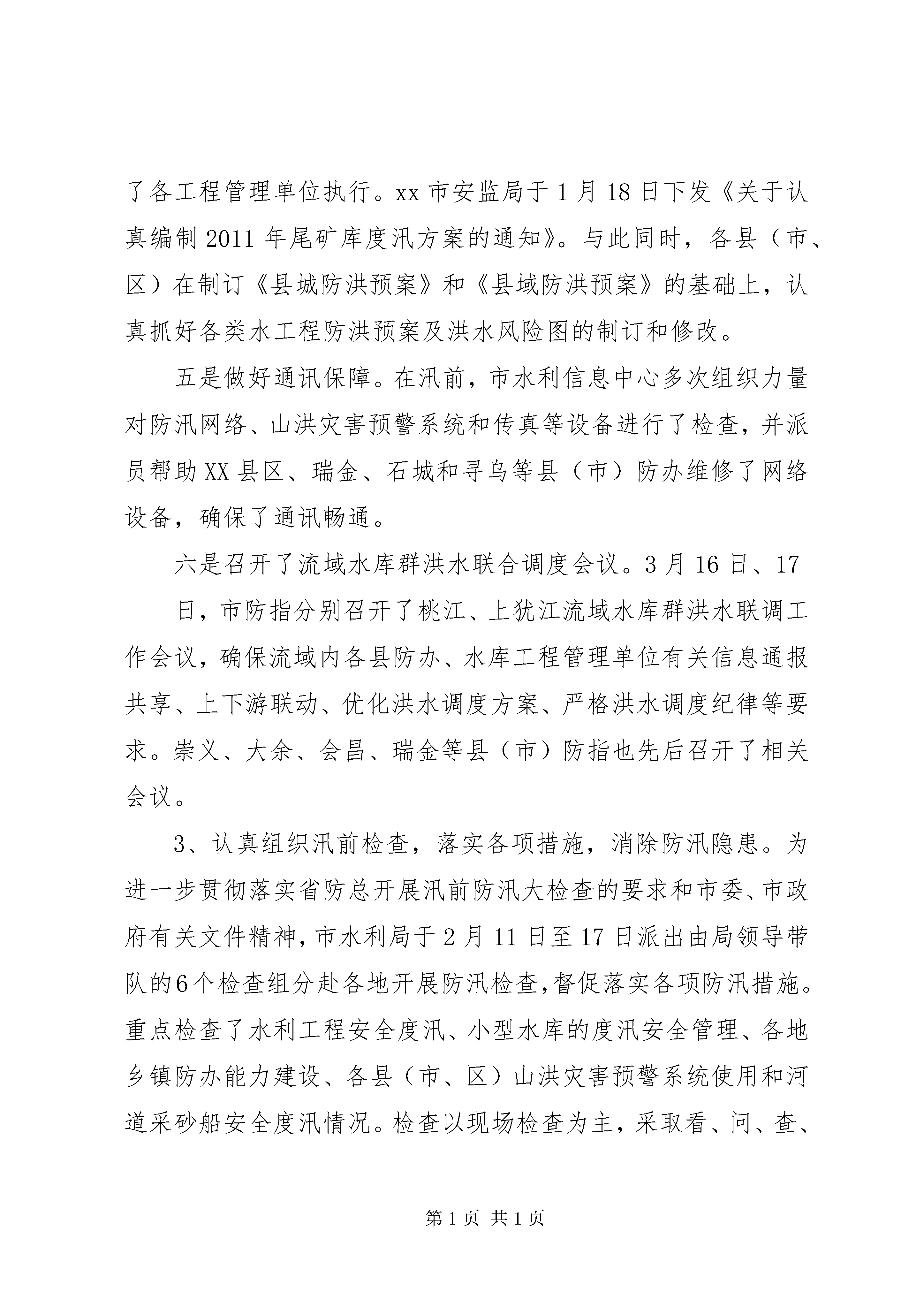 了各工程管理单位执行。xx 市安监局于 1 月 18 日下发《关于认真编制 2011 年尾矿库度汛方案的通知》。与此同时，各县（市、区）在制订《县城防洪预案》和《县域防洪预案》的基础上，认真抓好各类水工程防洪预案及洪水风险图的制订和修改。

五是做好通讯保障。在汛前，市水利信息中心多次组织力量对防汛网络、山洪灾害预警系统和传真等设备进行了检查，并派员帮助 XX 县区、瑞金、石城和寻乌等县（市）防办维修了网络设备，确保了通讯畅通。

六是召开了流域水库群洪水联合调度会议。3 月 16 日、17 日，市防指分别召开了桃江、上犹江流域水库群洪水联调工作会议，确保流域内各县防办、水库工程管理单位有关信息通报共享、上下游联动、优化洪水调度方案、严格洪水调度纪律等要求。崇义、大余、会昌、瑞金等县（市）防指也先后召开了相关会议。

3、认真组织汛前检查，落实各项措施，消除防汛隐患。为进一步贯彻落实省防总开展汛前防汛大检查的要求和市委、市政府有关文件精神，市水利局于 2 月 11 日至 17 日派出由局领导带队的 6 个检查组分赴各地开展防汛检查，督促落实各项防汛措施。重点检查了水利工程安全度汛、小型水库的度汛安全管理、各地乡镇防办能力建设、各县（市、区）山洪灾害预警系统使用和河道采砂船安全度汛情况。检查以现场检查为主，采取看、问、查、

第 1 页 共 1 页